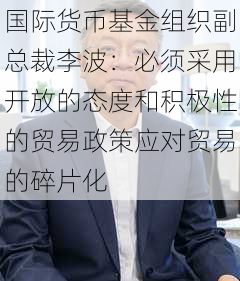 国际货币基金组织副总裁李波：必须采用开放的态度和积极性的贸易政策应对贸易的碎片化